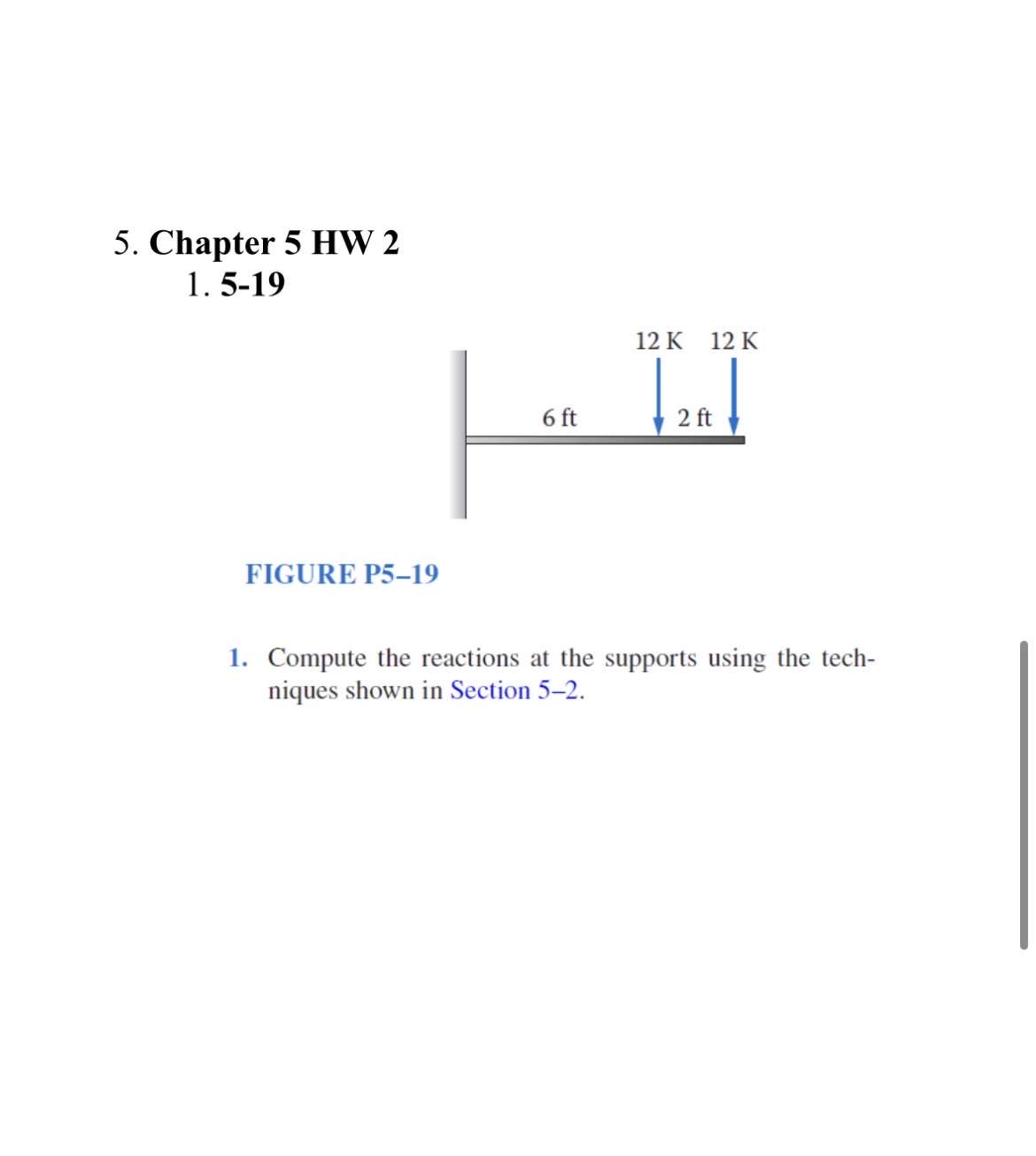 5. Chapter 5 HW 2
1. 5-19

12 K 12 K

6 ft

2 ft

FIGURE P5–19

1. Compute the reactions at the supports using the techniques shown in Section 5–2.